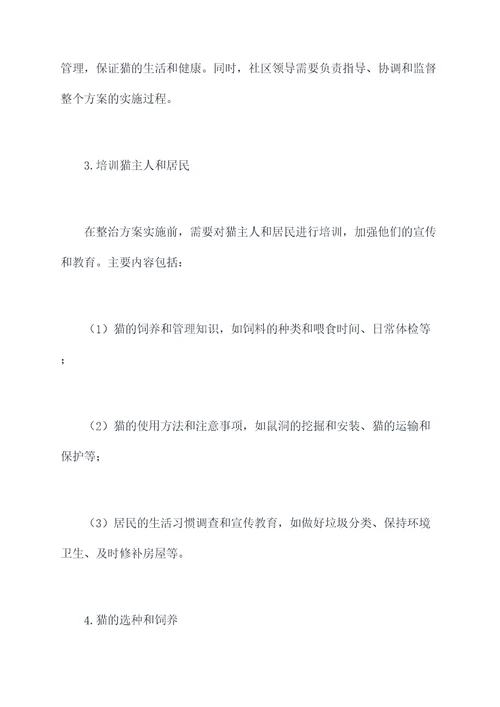 管理，保证猫的生活和健康。同时，社区领导需要负责指导、协调和监督整个方案的实施过程。

3.培训猫主人和居民

在整治方案实施前，需要对猫主人和居民进行培训，加强他们的宣传和教育。主要内容包括：

（1）猫的饲养和管理知识，如饲料的种类和喂食时间、日常体检等；

（2）猫的使用方法和注意事项，如鼠洞的挖掘和安装、猫的运输和保护等；

（3）居民的生活习惯调查和宣传教育，如做好垃圾分类、保持环境卫生、及时修补房屋等。

4.猫的选种和饲养